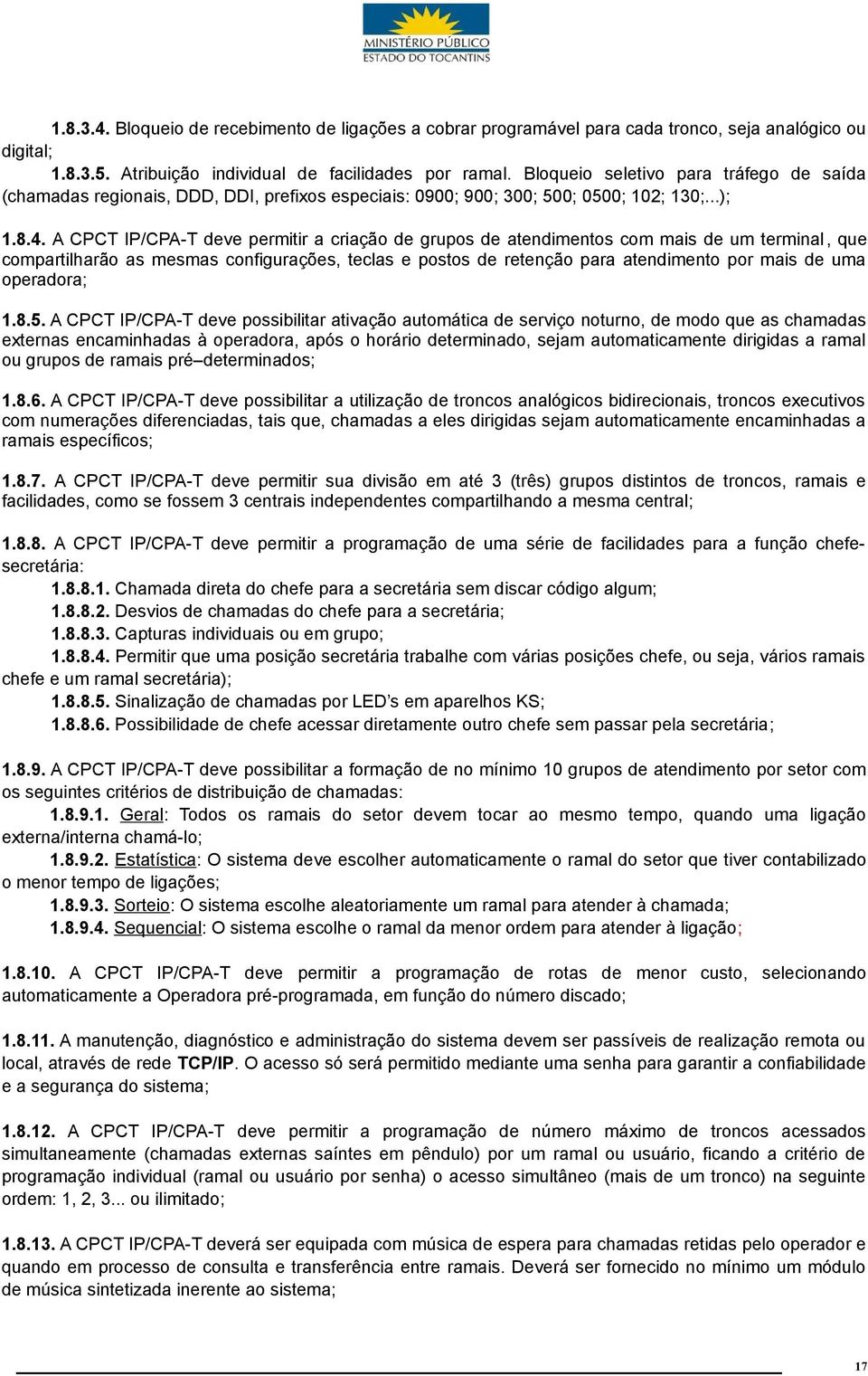 MINISTÉRIO PÚBLICO
ESTADO DO TOCANTINS

1.8.3.4. Bloqueio de recebimento de ligações a cobrar programável para cada tronco, seja analógico ou digital;
1.8.3.5. Atribuição individual de facilidades por ramal. Bloqueio seletivo para tráfego de saída (chamadas regionais, DDD, DDI, prefixos especiais: 0900; 900; 300; 500; 0500; 102; 130;...);

1.8.4. A CPCT IP/CPA-T deve permitir a criação de grupos de atendimentos com mais de um terminal, que compartilharão as mesmas configurações, teclas e postos de retenção para atendimento por mais de uma operadora;

1.8.5. A CPCT IP/CPA-T deve possibilitar ativação automática de serviço noturno, de modo que as chamadas externas encaminhadas à operadora, após o horário determinado, sejam automaticamente dirigidas a ramal ou grupos de ramais pré–determinados;

1.8.6. A CPCT IP/CPA-T deve possibilitar a utilização de troncos analógicos bidirecionais, troncos executivos com numerações diferenciadas, tais que, chamadas a eles dirigidas sejam automaticamente encaminhadas a ramais específicos;

1.8.7. A CPCT IP/CPA-T deve permitir sua divisão em até 3 (três) grupos distintos de troncos, ramais e facilidades, como se fossem 3 centrais independentes compartilhando a mesma central;

1.8.8. A CPCT IP/CPA-T deve permitir a programação de uma série de facilidades para a função chefe-secretária:
1.8.8.1. Chamada direta do chefe para a secretária sem discar código algum;
1.8.8.2. Desvios de chamadas do chefe para a secretária;
1.8.8.3. Capturas individuais ou em grupo;
1.8.8.4. Permitir que uma posição secretária trabalhe com várias posições chefe, ou seja, vários ramais chefe e um ramal secretária);
1.8.8.5. Sinalização de chamadas por LED’s em aparelhos KS;
1.8.8.6. Possibilidade de chefe acessar diretamente outro chefe sem passar pela secretária;

1.8.9. A CPCT IP/CPA-T deve possibilitar a formação de no mínimo 10 grupos de atendimento por setor com os seguintes critérios de distribuição de chamadas:
1.8.9.1. Geral: Todos os ramais do setor devem tocar ao mesmo tempo, quando uma ligação externa/interna chamá-lo;
1.8.9.2. Estatística: O sistema deve escolher automaticamente o ramal do setor que tiver contabilizado o menor tempo de ligações;
1.8.9.3. Sorteio: O sistema escolhe aleatoriamente um ramal para atender à chamada;
1.8.9.4. Sequencial: O sistema escolhe o ramal da menor ordem para atender à ligação;

1.8.10. A CPCT IP/CPA-T deve permitir a programação de rotas de menor custo, selecionando automaticamente a Operadora pré-programada, em função do número discado;

1.8.11. A manutenção, diagnóstico e administração do sistema devem ser passíveis de realização remota ou local, através de rede TCP/IP. O acesso só será permitido mediante uma senha para garantir a confiabilidade e a segurança do sistema;

1.8.12. A CPCT IP/CPA-T deve permitir a programação de número máximo de troncos acessados simultaneamente (chamadas externas saíntes em pêndulo) por um ramal ou usuário, ficando a critério de programação individual (ramal ou usuário por senha) o acesso simultâneo (mais de um tronco) na seguinte ordem: 1, 2, 3... ou ilimitado;

1.8.13. A CPCT IP/CPA-T deverá ser equipada com música de espera para chamadas retidas pelo operador e quando em processo de consulta e transferência entre ramais. Deverá ser fornecido no mínimo um módulo de música sintetizada inerente ao sistema;

17